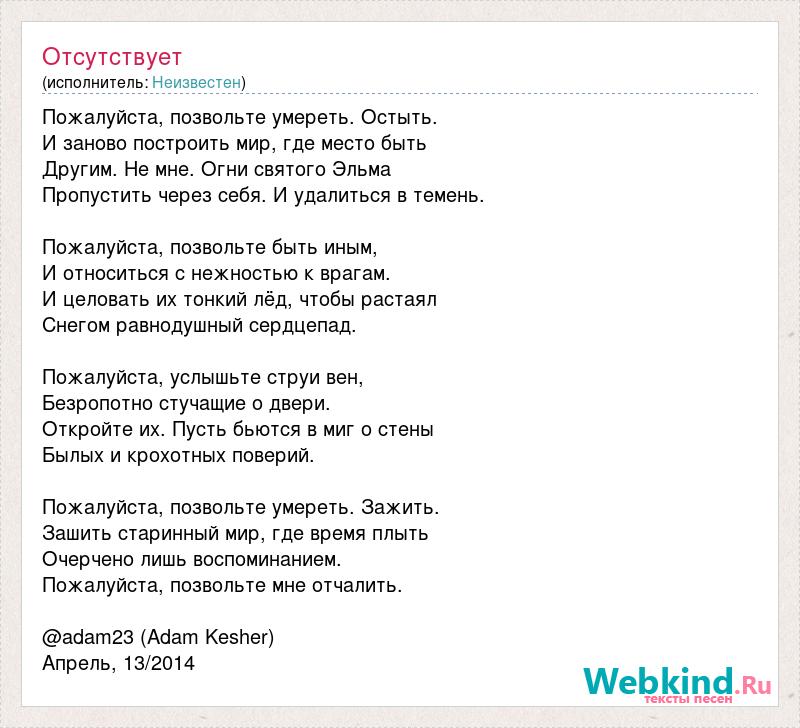 Отсутствует
(исполнитель: Неизвестен)

Пожалуйста, позвольте умереть. Остыть.
И заново построить мир, где место быть
Другим. Не мне. Огни святого Эльма
Пропустить через себя. И удалиться в темень.

Пожалуйста, позвольте быть иным,
И относиться с нежностью к врагам.
И целовать их тонкий лёд, чтобы растаял
Снегом равнодушный сердцепад.

Пожалуйста, услышьте струи вен,
Безропотно стучащие о двери.
Откройте их. Пусть бьются в миг о стены
Былых и крохотных поверий.

Пожалуйста, позвольте умереть. Зажить.
Зашить старинный мир, где время плыть
Очерчено лишь воспоминанием.
Пожалуйста, позвольте мне отчалить.

@adam23 (Adam Kesher)
Апрель, 13/2014

Webkind.Ru
тексты песен